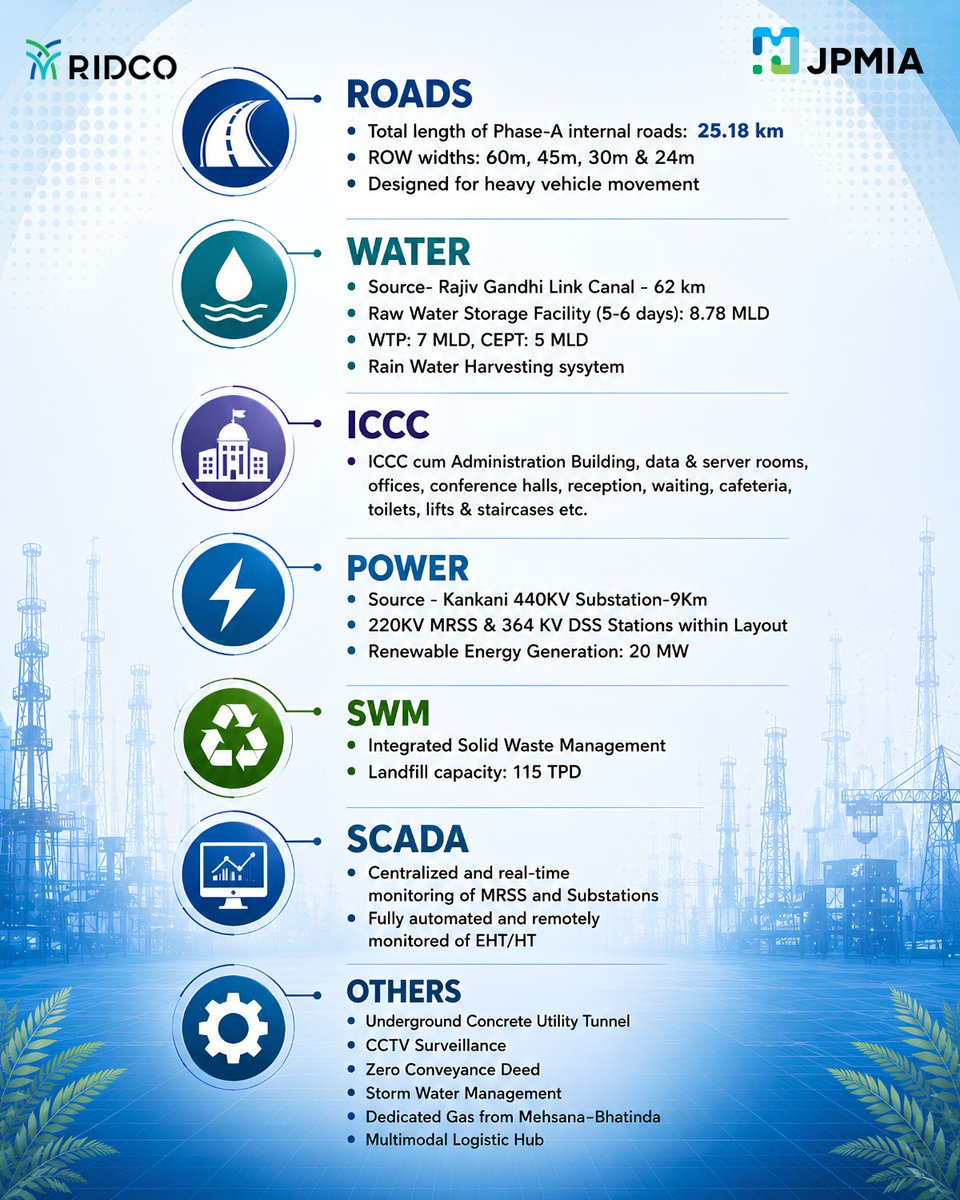 RIDCO

JPMIA

ROADS
- Total length of Phase-A internal roads: 25.18 km
- ROW widths: 60m, 45m, 30m & 24m
- Designed for heavy vehicle movement

WATER
- Source- Rajiv Gandhi Link Canal - 62 km
- Raw Water Storage Facility (5-6 days): 8.78 MLD
- WTP: 7 MLD, CEPT: 5 MLD
- Rain Water Harvesting sysytem

ICCC
- ICCC cum Administration Building, data & server rooms, offices, conference halls, reception, waiting, cafeteria, toilets, lifts & staircases etc.

POWER
- Source - Kankani 440KV Substation-9Km
- 220KV MRSS & 364 KV DSS Stations within Layout
- Renewable Energy Generation: 20 MW

SWM
- Integrated Solid Waste Management
- Landfill capacity: 115 TPD

SCADA
- Centralized and real-time monitoring of MRSS and Substations
- Fully automated and remotely monitored of EHT/HT

OTHERS
- Underground Concrete Utility Tunnel
- CCTV Surveillance
- Zero Conveyance Deed
- Storm Water Management
- Dedicated Gas from Mehsana–Bhatinda
- Multimodal Logistic Hub